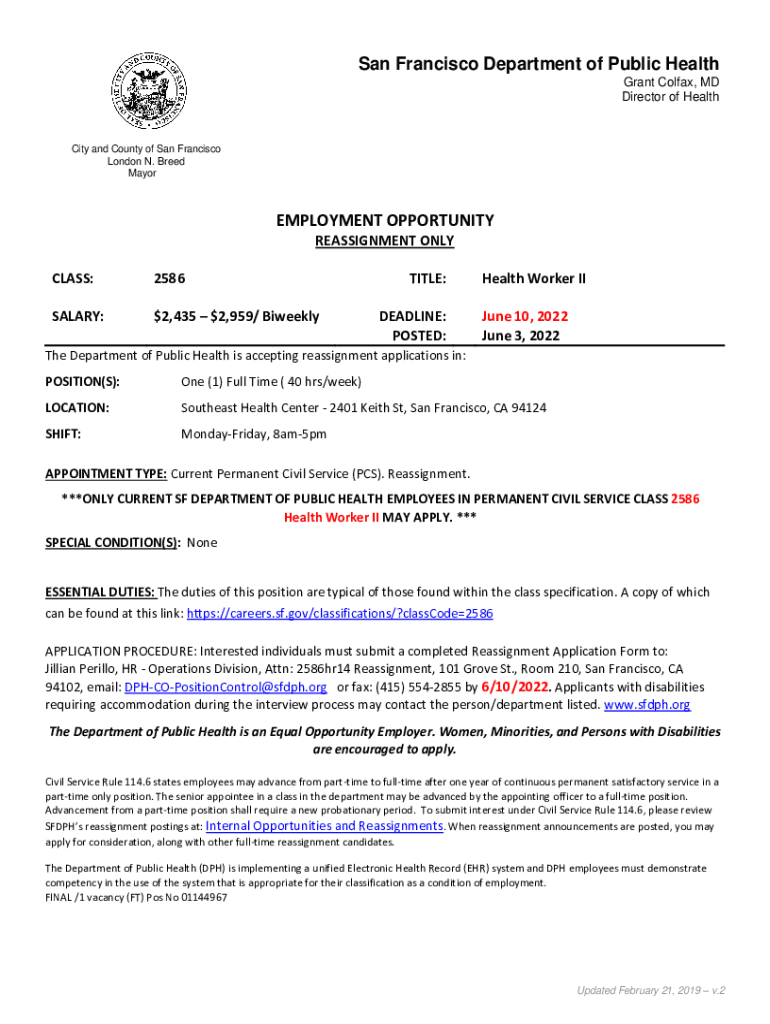 San Francisco Department of Public Health
Grant Colfax, MD
Director of Health

City and County of San Francisco
London N. Breed
Mayor

EMPLOYMENT OPPORTUNITY
REASSIGNMENT ONLY

CLASS: 2586 TITLE: Health Worker II

SALARY: $2,435 – $2,959/ Biweekly DEADLINE: June 10, 2022
POSTED: June 3, 2022

The Department of Public Health is accepting reassignment applications in:

POSITION(S): One (1) Full Time ( 40 hrs/week)

LOCATION: Southeast Health Center - 2401 Keith St, San Francisco, CA 94124

SHIFT: Monday-Friday, 8am-5pm

APPOINTMENT TYPE: Current Permanent Civil Service (PCS). Reassignment.

***ONLY CURRENT SF DEPARTMENT OF PUBLIC HEALTH EMPLOYEES IN PERMANENT CIVIL SERVICE CLASS 2586 Health Worker II MAY APPLY. ***

SPECIAL CONDITION(S): None

ESSENTIAL DUTIES: The duties of this position are typical of those found within the class specification. A copy of which can be found at this link: https://careers.sf.gov/classifications/?classCode=2586

APPLICATION PROCEDURE: Interested individuals must submit a completed Reassignment Application Form to: Jillian Perillo, HR - Operations Division, Attn: 2586hr14 Reassignment, 101 Grove St., Room 210, San Francisco, CA 94102, email: DPH-CO-PositionControl@sfdph.org or fax: (415) 554-2855 by 6/10/2022. Applicants with disabilities requiring accommodation during the interview process may contact the person/department listed. www.sfdph.org

The Department of Public Health is an Equal Opportunity Employer. Women, Minorities, and Persons with Disabilities are encouraged to apply.

Civil Service Rule 114.6 states employees may advance from part-time to full-time after one year of continuous permanent satisfactory service in a part-time only position. The senior appointee in a class in the department may be advanced by the appointing officer to a full-time position. Advancement from a part-time position shall require a new probationary period. To submit interest under Civil Service Rule 114.6, please review SFDPH's reassignment postings at: Internal Opportunities and Reassignments. When reassignment announcements are posted, you may apply for consideration, along with other full-time reassignment candidates.

The Department of Public Health (DPH) is implementing a unified Electronic Health Record (EHR) system and DPH employees must demonstrate competency in the use of the system that is appropriate for their classification as a condition of employment.
FINAL /1 vacancy (FT) Pos No 01144967

Updated February 21, 2019 – v.2